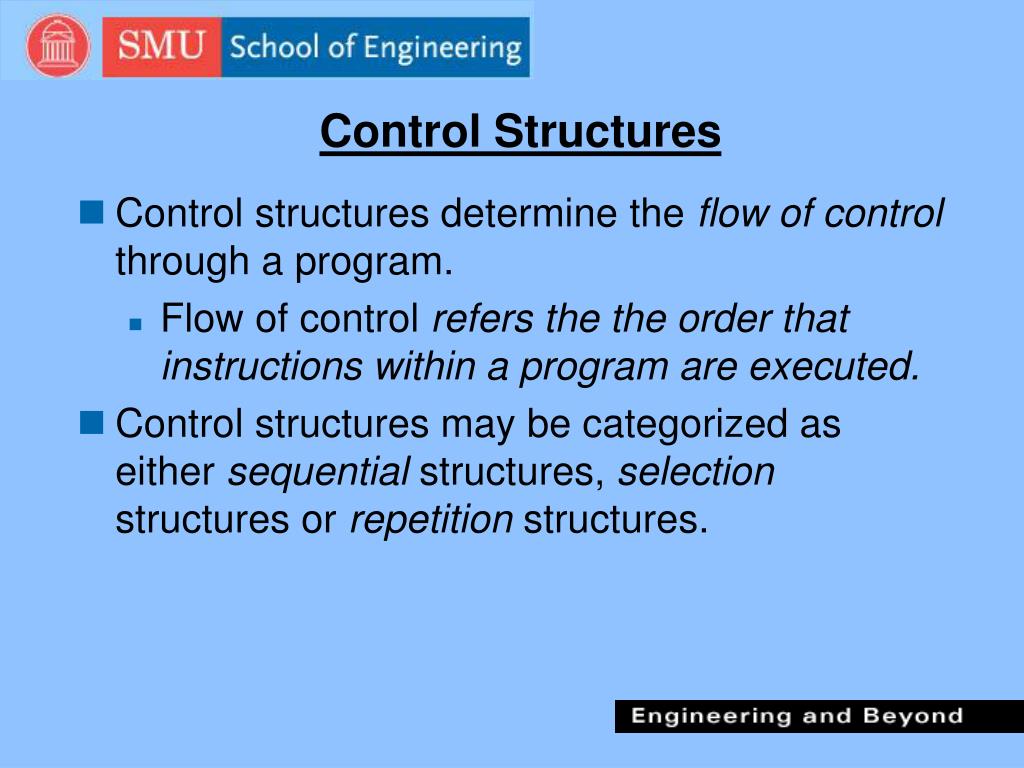 SMU School of Engineering

Control Structures

Control structures determine the flow of control through a program.

Flow of control refers the the order that instructions within a program are executed.

Control structures may be categorized as either sequential structures, selection structures or repetition structures.

Engineering and Beyond